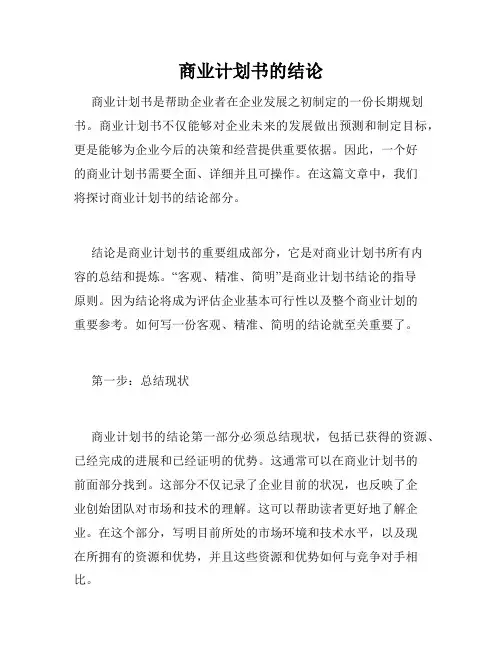 商业计划书的结论

商业计划书是帮助企业者在企业发展之初制定的一份长期规划书。商业计划书不仅能够对企业未来的发展做出预测和制定目标，更是能够为企业今后的决策和经营提供重要依据。因此，一个好的商业计划书需要全面、详细并且可操作。在这篇文章中，我们将探讨商业计划书的结论部分。

结论是商业计划书的重要组成部分，它是对商业计划书所有内容的总结和提炼。“客观、精准、简明”是商业计划书结论的指导原则。因为结论将成为评估企业基本可行性以及整个商业计划的重要参考。如何写一份客观、精准、简明的结论就至关重要了。

第一步：总结现状

商业计划书的结论第一部分必须总结现状，包括已获得的资源、已经完成的进展和已经证明的优势。这通常可以在商业计划书的前面部分找到。这部分不仅记录了企业目前的状况，也反映了企业创始团队对市场和技术的理解。这可以帮助读者更好地了解企业。在这个部分，写明目前所处的市场环境和技术水平，以及现在所拥有的资源和优势，并且这些资源和优势如何与竞争对手相比。